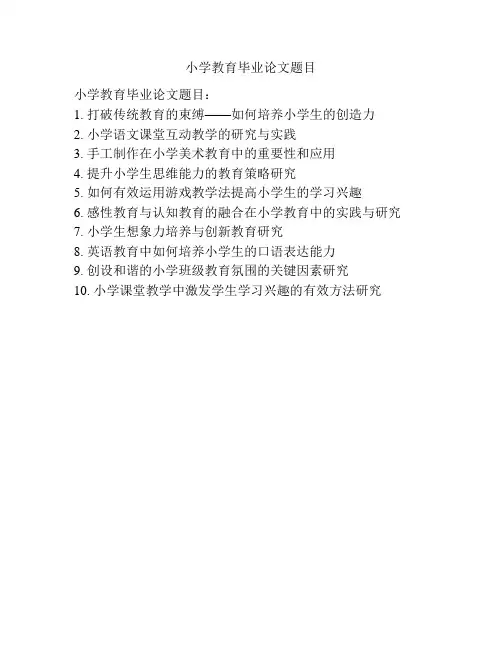 小学教育毕业论文题目

小学教育毕业论文题目：

1.打破传统教育的束缚——如何培养小学生的创造力
2.小学语文课堂互动教学的研究与实践
3.手工制作在小学美术教育中的重要性和应用
4.提升小学生思维能力的教育策略研究
5.如何有效运用游戏教学法提高小学生的学习兴趣
6.感性教育与认知教育的融合在小学教育中的实践与研究
7.小学生想象力培养与创新教育研究
8.英语教育中如何培养小学生的口语表达能力
9.创设和谐的小学班级教育氛围的关键因素研究
10.小学课堂教学中激发学生学习兴趣的有效方法研究